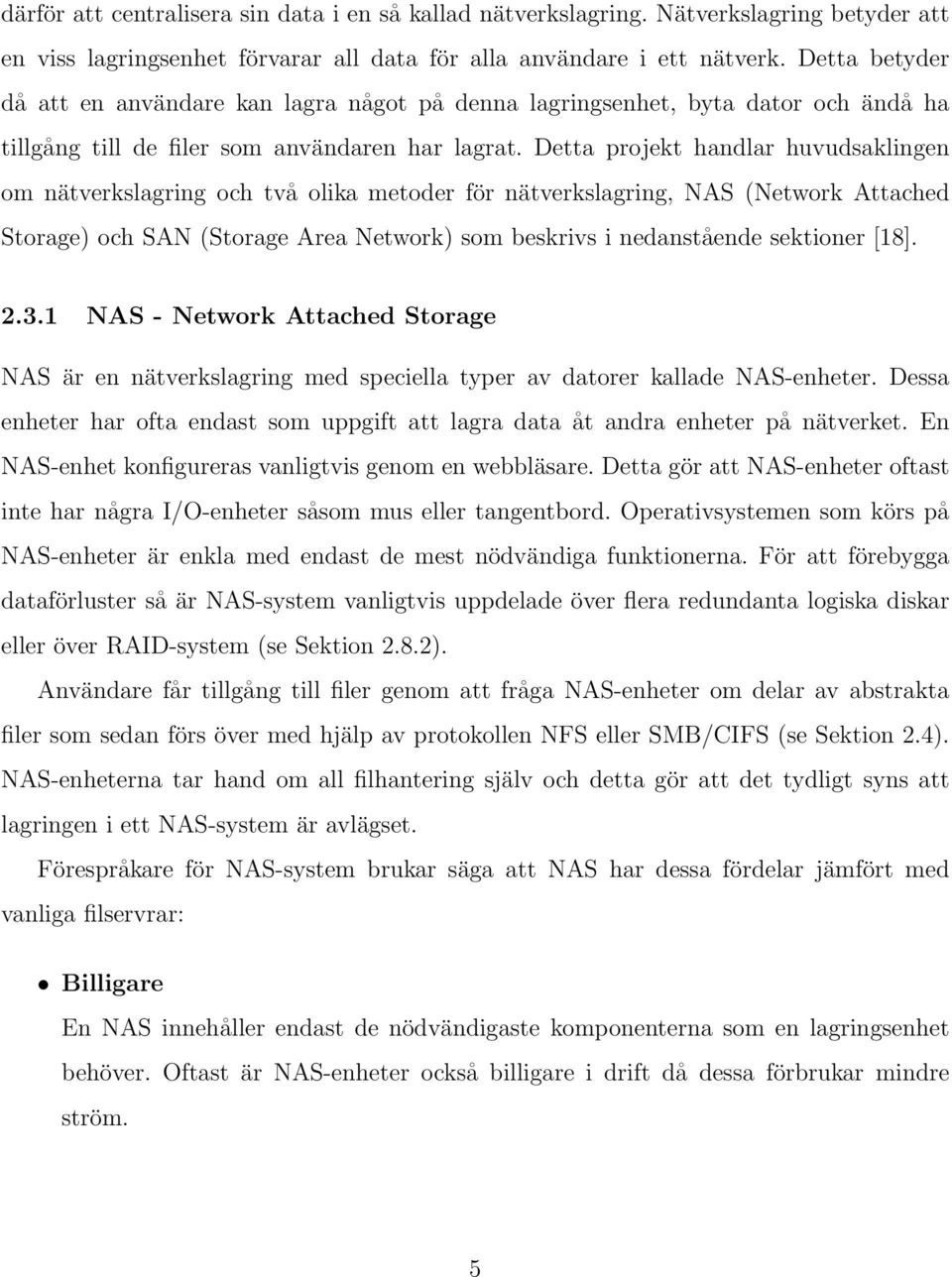 därför att centralisera sin data i en så kallad nätverkslagring. Nätverkslagring betyder att en viss lagringsenhet förvarar all data för alla användare i ett nätverk. Detta betyder då att en användare kan lagra något på denna lagringsenhet, byta dator och ändå ha tillgång till de filer som användaren har lagrat. Detta projekt handlar huvudsaklingen om nätverkslagring och två olika metoder för nätverkslagring, NAS (Network Attached Storage) och SAN (Storage Area Network) som beskrivs i nedanstående sektioner [18].

2.3.1 NAS - Network Attached Storage

NAS är en nätverkslagring med speciella typer av datorer kallade NAS-enheter. Dessa enheter har ofta endast som uppgift att lagra data åt andra enheter på nätverket. En NAS-enhet konfigureras vanligtvis genom en webbläsare. Detta gör att NAS-enheter oftast inte har några I/O-enheter såsom mus eller tangentbord. Operativsystemen som körs på NAS-enheter är enkla med endast de mest nödvändiga funktionerna. För att förebygga dataförluster så är NAS-system vanligtvis uppdelade över flera redundanta logiska diskar eller över RAID-system (se Sektion 2.8.2).

Användare får tillgång till filer genom att fråga NAS-enheter om delar av abstrakta filer som sedan förs över med hjälp av protokollen NFS eller SMB/CIFS (se Sektion 2.4). NAS-enheterna tar hand om all filhantering själv och detta gör att det tydligt syns att lagringen i ett NAS-system är avlägset.

Förespråkare för NAS-system brukar säga att NAS har dessa fördelar jämfört med vanliga filservrar:

• Billigare
En NAS innehåller endast de nödvändigaste komponenterna som en lagringsenhet behöver. Oftast är NAS-enheter också billigare i drift då dessa förbrukar mindre ström.

5